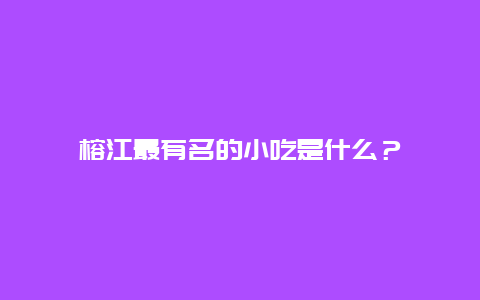 榕江最有名的小吃是什么？